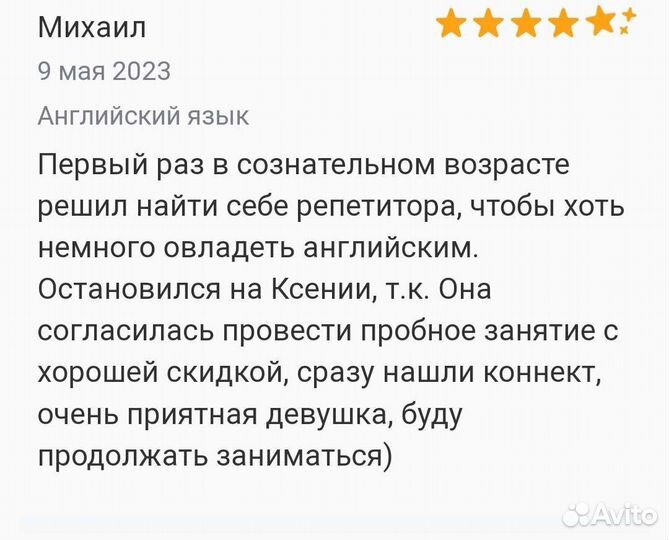 Михаил

9 мая 2023

Английский язык

Первый раз в сознательном возрасте решил найти себе репетитора, чтобы хоть немного овладеть английским. Остановился на Ксении, т.к. Она согласилась провести пробное занятие с хорошей скидкой, сразу нашли коннект, очень приятная девушка, буду продолжать заниматься)

Avito